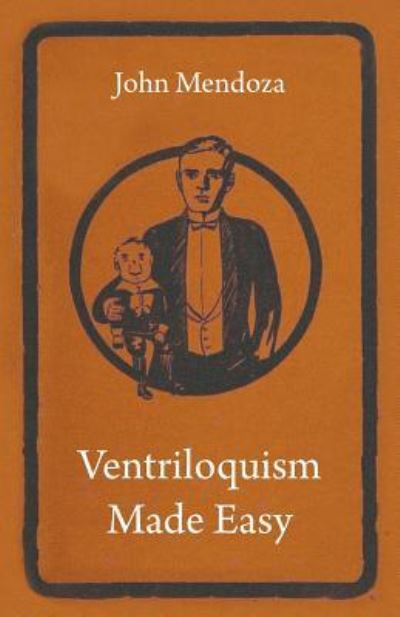 John Mendoza

Ventriloquism
Made Easy